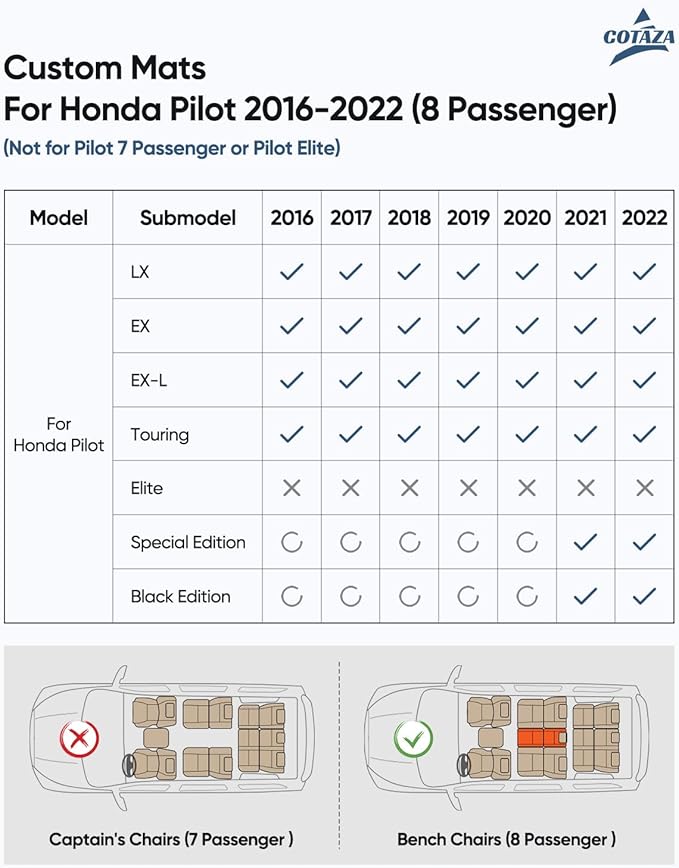 COTAZA

Custom Mats
For Honda Pilot 2016-2022 (8 Passenger)
(Not for Pilot 7 Passenger or Pilot Elite)

| Model | Submodel | 2016 | 2017 | 2018 | 2019 | 2020 | 2021 | 2022 |
|---|---|---|---|---|---|---|---|---|
| For Honda Pilot | LX | ✓ | ✓ | ✓ | ✓ | ✓ | ✓ | ✓ |
| | EX | ✓ | ✓ | ✓ | ✓ | ✓ | ✓ | ✓ |
| | EX-L | ✓ | ✓ | ✓ | ✓ | ✓ | ✓ | ✓ |
| | Touring | ✓ | ✓ | ✓ | ✓ | ✓ | ✓ | ✓ |
| | Elite | ✕ | ✕ | ✕ | ✕ | ✕ | ✕ | ✕ |
| | Special Edition | ○ | ○ | ○ | ○ | ○ | ✓ | ✓ |
| | Black Edition | ○ | ○ | ○ | ○ | ○ | ✓ | ✓ |

Captain's Chairs (7 Passenger )

Bench Chairs (8 Passenger )